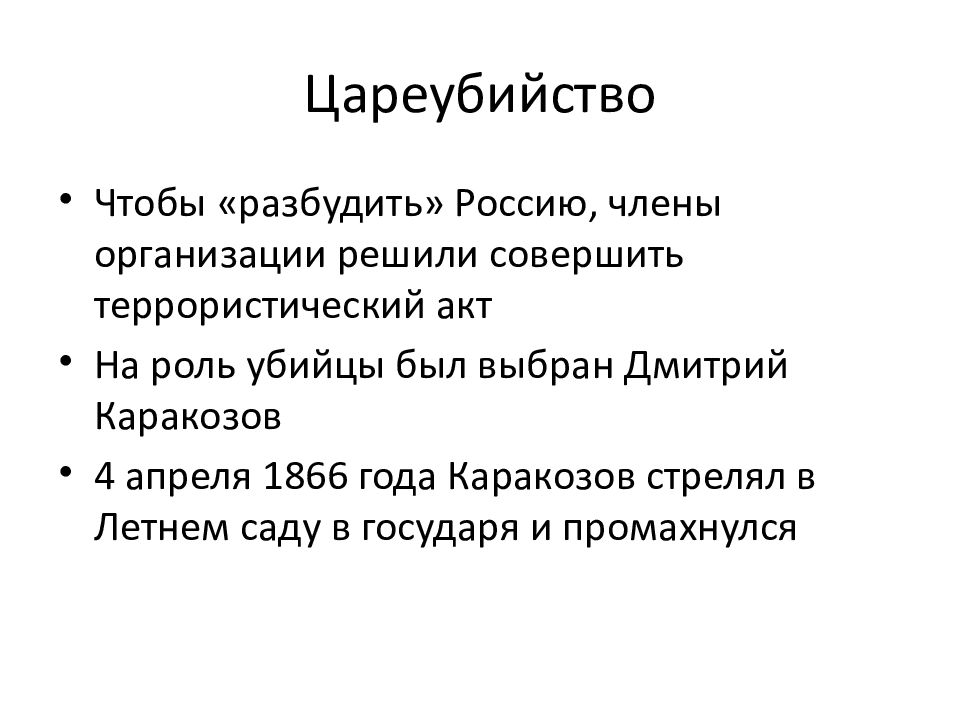 Цареубийство

• Чтобы «разбудить» Россию, члены организации решили совершить террористический акт

• На роль убийцы был выбран Дмитрий Каракозов

• 4 апреля 1866 года Каракозов стрелял в Летнем саду в государя и промахнулся